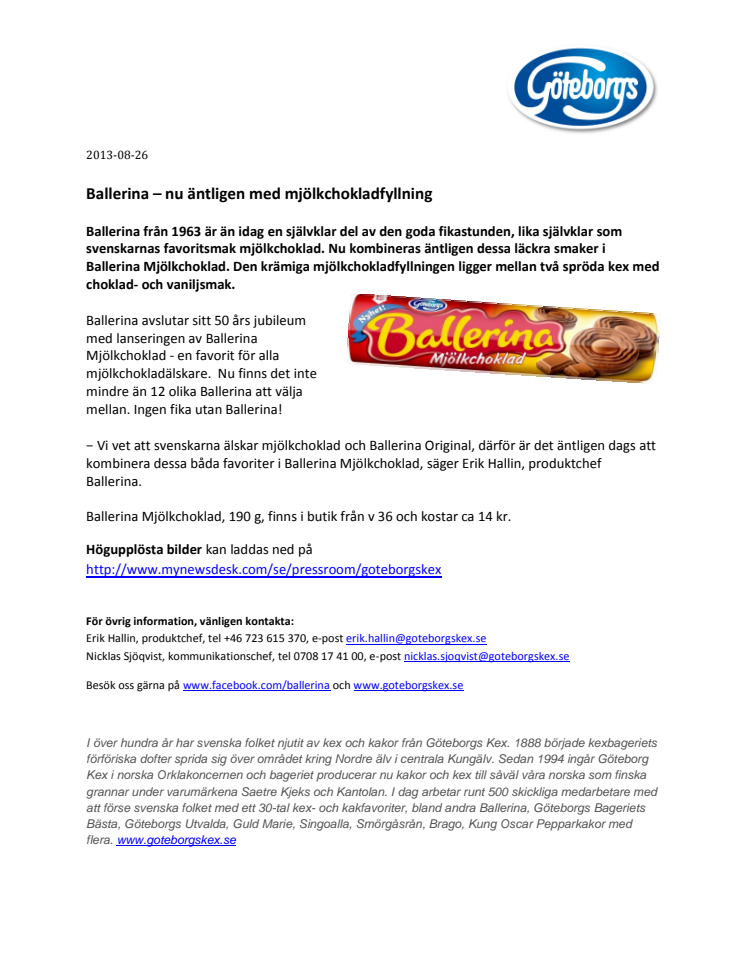 Göteborgs

2013-08-26

Ballerina – nu äntligen med mjölkchokladfyllning

Ballerina från 1963 är än idag en självklar del av den goda fikastunden, lika självklar som svenskarnas favoritsmak mjölkchoklad. Nu kombineras äntligen dessa läckra smaker i Ballerina Mjölkchoklad. Den krämiga mjölkchokladfyllningen ligger mellan två spröda kex med choklad- och vaniljsmak.

Ballerina avslutar sitt 50 års jubileum med lanseringen av Ballerina Mjölkchoklad - en favorit för alla mjölkchokladälskare. Nu finns det inte mindre än 12 olika Ballerina att välja mellan. Ingen fika utan Ballerina!

Nyhet! Göteborgs Ballerina Mjölkchoklad

− Vi vet att svenskarna älskar mjölkchoklad och Ballerina Original, därför är det äntligen dags att kombinera dessa båda favoriter i Ballerina Mjölkchoklad, säger Erik Hallin, produktchef Ballerina.

Ballerina Mjölkchoklad, 190 g, finns i butik från v 36 och kostar ca 14 kr.

Högupplösta bilder kan laddas ned på
http://www.mynewsdesk.com/se/pressroom/goteborgskex

För övrig information, vänligen kontakta:
Erik Hallin, produktchef, tel +46 723 615 370, e-post erik.hallin@goteborgskex.se
Nicklas Sjöqvist, kommunikationschef, tel 0708 17 41 00, e-post nicklas.sjoqvist@goteborgskex.se

Besök oss gärna på www.facebook.com/ballerina och www.goteborgskex.se

I över hundra år har svenska folket njutit av kex och kakor från Göteborgs Kex. 1888 började kexbageriets förföriska dofter sprida sig över området kring Nordre älv i centrala Kungälv. Sedan 1994 ingår Göteborg Kex i norska Orklakoncernen och bageriet producerar nu kakor och kex till såväl våra norska som finska grannar under varumärkena Saetre Kjeks och Kantolan. I dag arbetar runt 500 skickliga medarbetare med att förse svenska folket med ett 30-tal kex- och kakfavoriter, bland andra Ballerina, Göteborgs Bageriets Bästa, Göteborgs Utvalda, Guld Marie, Singoalla, Smörgåsrån, Brago, Kung Oscar Pepparkakor med flera. www.goteborgskex.se